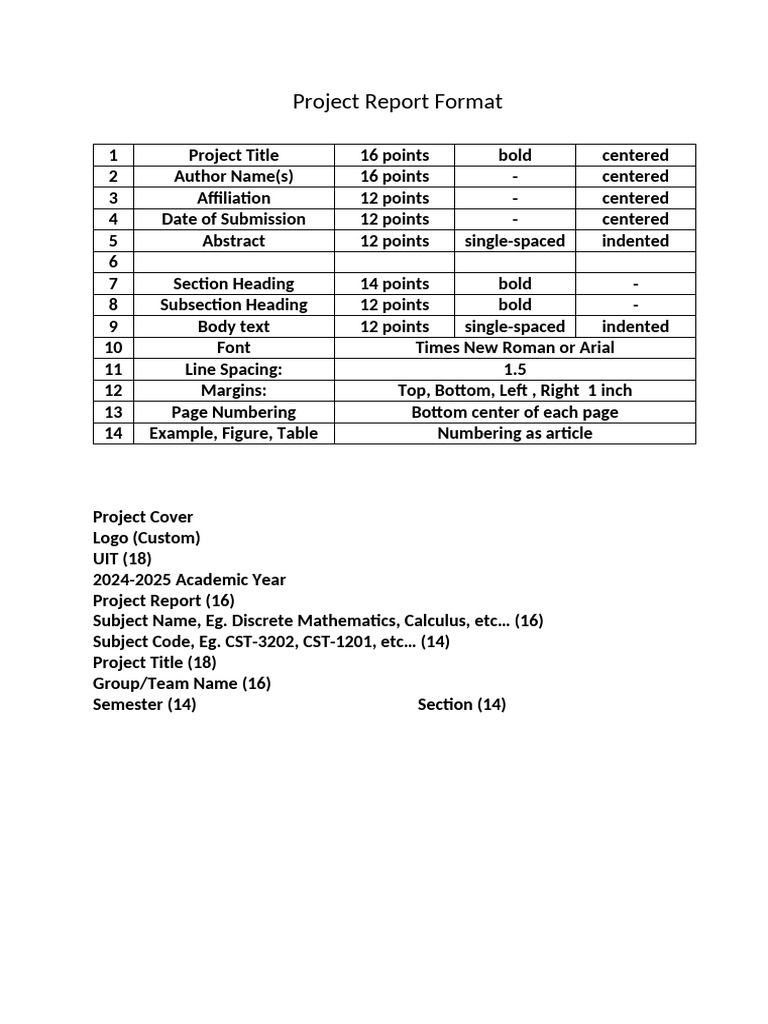 Project Report Format

| 1 | Project Title | 16 points | bold | centered |
|---|---|---|---|---|
| 2 | Author Name(s) | 16 points | - | centered |
| 3 | Affiliation | 12 points | - | centered |
| 4 | Date of Submission | 12 points | - | centered |
| 5 | Abstract | 12 points | single-spaced | indented |
| 6 | | | | |
| 7 | Section Heading | 14 points | bold | - |
| 8 | Subsection Heading | 12 points | bold | - |
| 9 | Body text | 12 points | single-spaced | indented |
| 10 | Font | Times New Roman or Arial | | |
| 11 | Line Spacing: | 1.5 | | |
| 12 | Margins: | Top, Bottom, Left , Right 1 inch | | |
| 13 | Page Numbering | Bottom center of each page | | |
| 14 | Example, Figure, Table | Numbering as article | | |

Project Cover
Logo (Custom)
UIT (18)
2024-2025 Academic Year
Project Report (16)
Subject Name, Eg. Discrete Mathematics, Calculus, etc... (16)
Subject Code, Eg. CST-3202, CST-1201, etc... (14)
Project Title (18)
Group/Team Name (16)
Semester (14) Section (14)